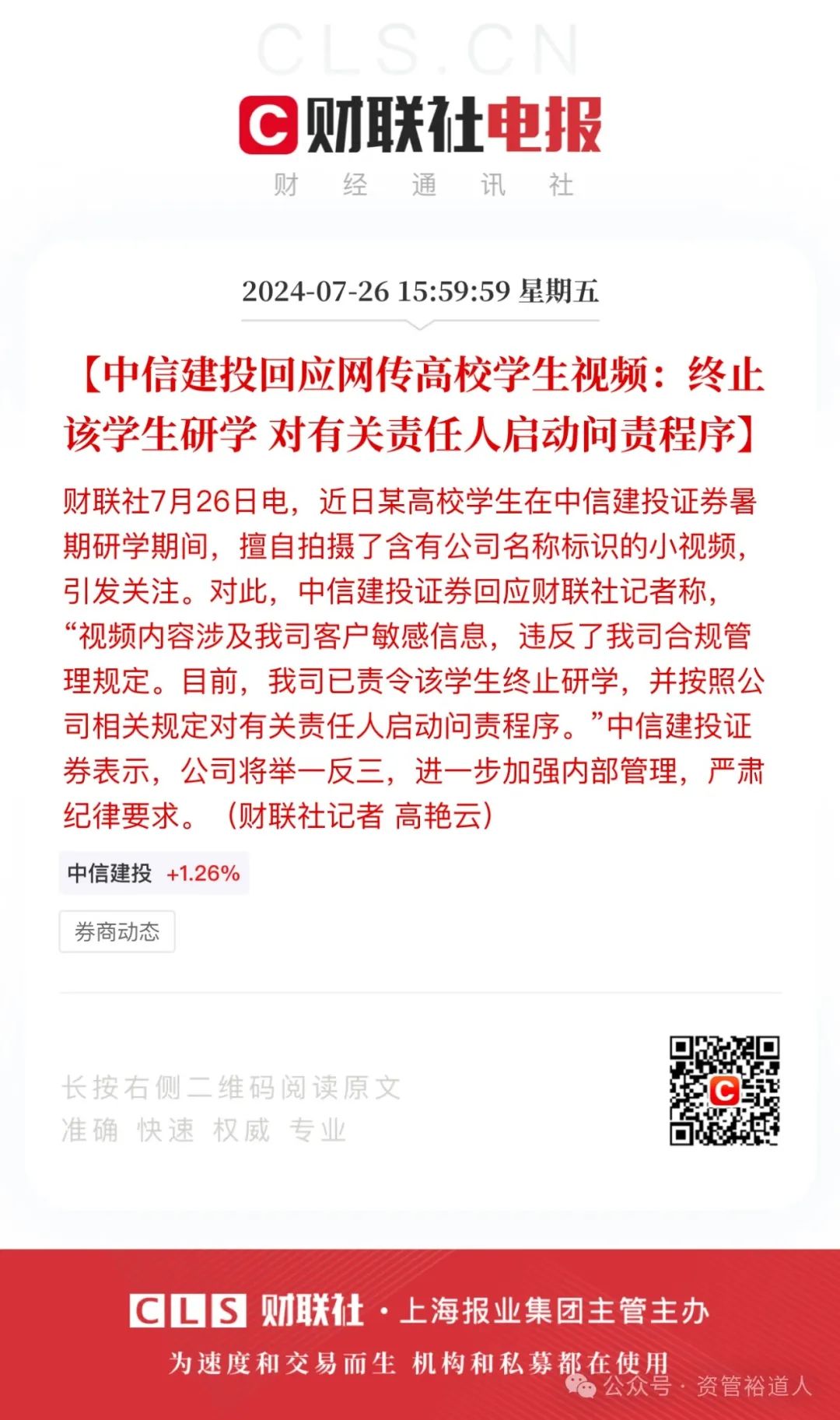 CLS.CN

C 财联社电报

财 经 通 讯 社

2024-07-26 15:59:59 星期五

【中信建投回应网传高校学生视频：终止该学生研学 对有关责任人启动问责程序】

财联社7月26日电，近日某高校学生在中信建投证券暑期研学期间，擅自拍摄了含有公司名称标识的小视频，引发关注。对此，中信建投证券回应财联社记者称，“视频内容涉及我司客户敏感信息，违反了我司合规管理规定。目前，我司已责令该学生终止研学，并按照公司相关规定对有关责任人启动问责程序。”中信建投证券表示，公司将举一反三，进一步加强内部管理，严肃纪律要求。（财联社记者 高艳云）

中信建投 +1.26%

券商动态

长按右侧二维码阅读原文
准确 快速 权威 专业

CLS 财联社 · 上海报业集团主管主办

为速度和交易而生 机构和私募都在使用

公众号 · 资管裕道人